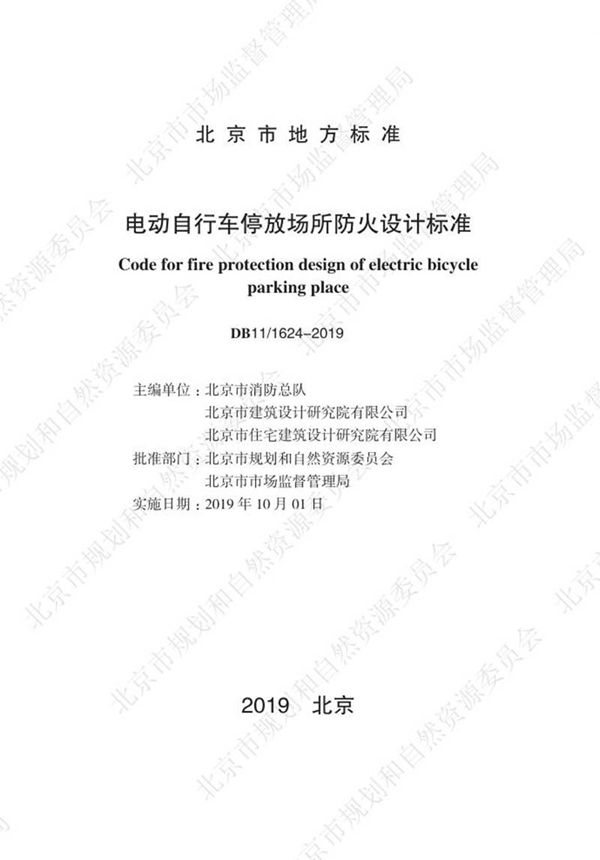 北京市地方标准

电动自行车停放场所防火设计标准

Code for fire protection design of electric bicycle parking place

DB11/1624–2019

主编单位：北京市消防总队
北京市建筑设计研究院有限公司
北京市住宅建筑设计研究院有限公司
批准部门：北京市规划和自然资源委员会
北京市市场监督管理局
实施日期：2019 年 10 月 01 日

2019 北京

北京市规划和自然资源委员会
北京市市场监督管理局